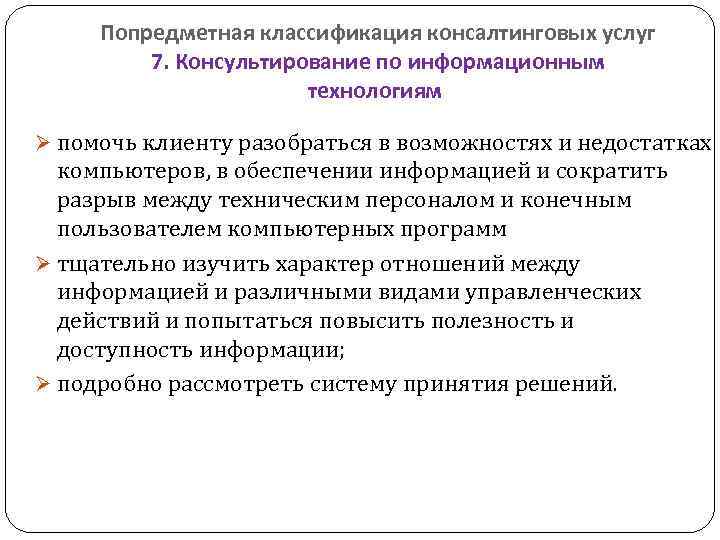 Попредметная классификация консалтинговых услуг
7. Консультирование по информационным технологиям

➢ помочь клиенту разобраться в возможностях и недостатках компьютеров, в обеспечении информацией и сократить разрыв между техническим персоналом и конечным пользователем компьютерных программ

➢ тщательно изучить характер отношений между информацией и различными видами управленческих действий и попытаться повысить полезность и доступность информации;

➢ подробно рассмотреть систему принятия решений.